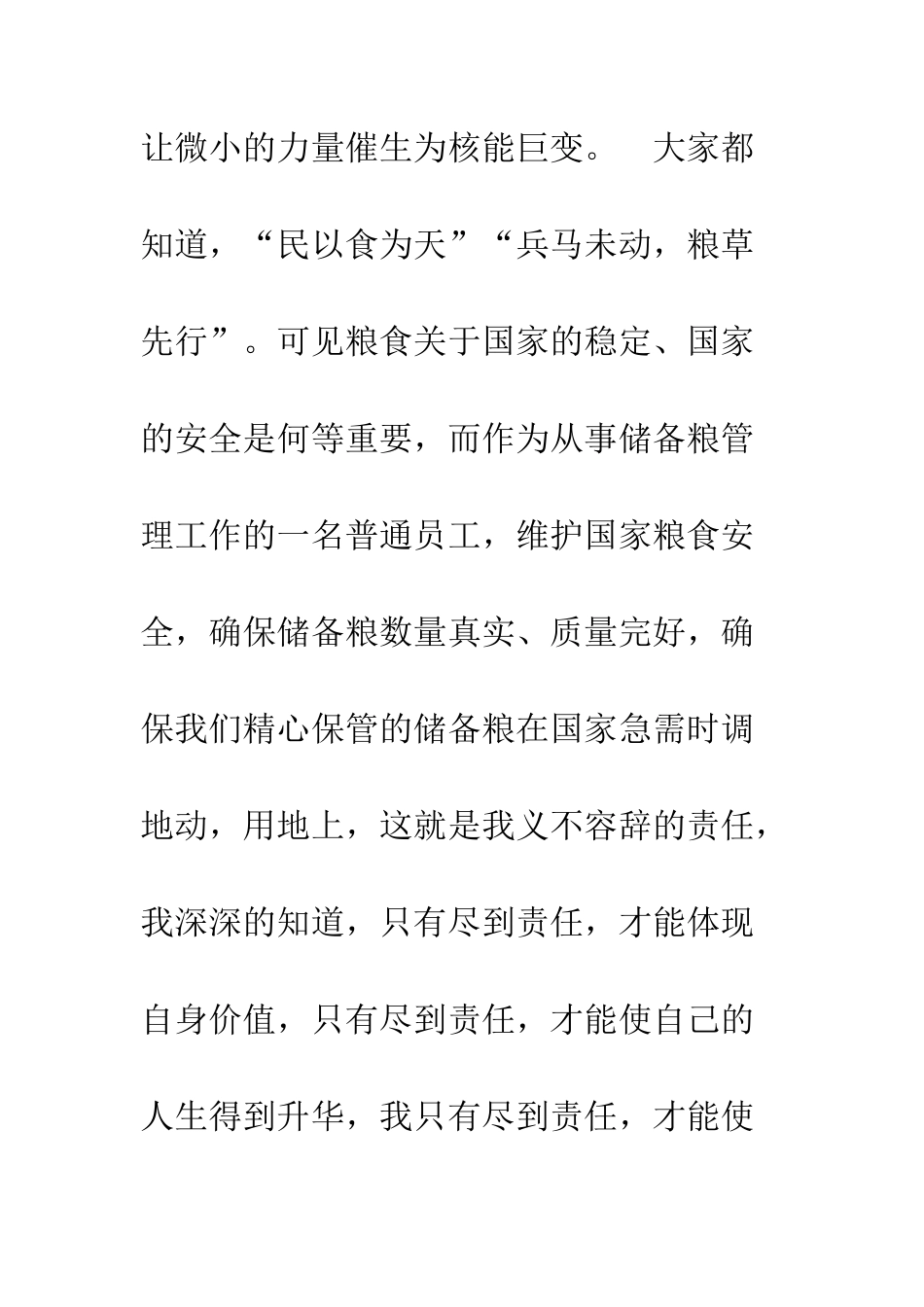 让微小的力量催生为核能巨变。 大家都知道，“民以食为天”“兵马未动，粮草先行”。可见粮食关于国家的稳定、国家的安全是何等重要，而作为从事储备粮管理工作的一名普通员工，维护国家粮食安全，确保储备粮数量真实、质量完好，确保我们精心保管的储备粮在国家急需时调地动，用地上，这就是我义不容辞的责任，我深深的知道，只有尽到责任，才能体现自身价值，只有尽到责任，才能使自己的人生得到升华，我只有尽到责任，才能使